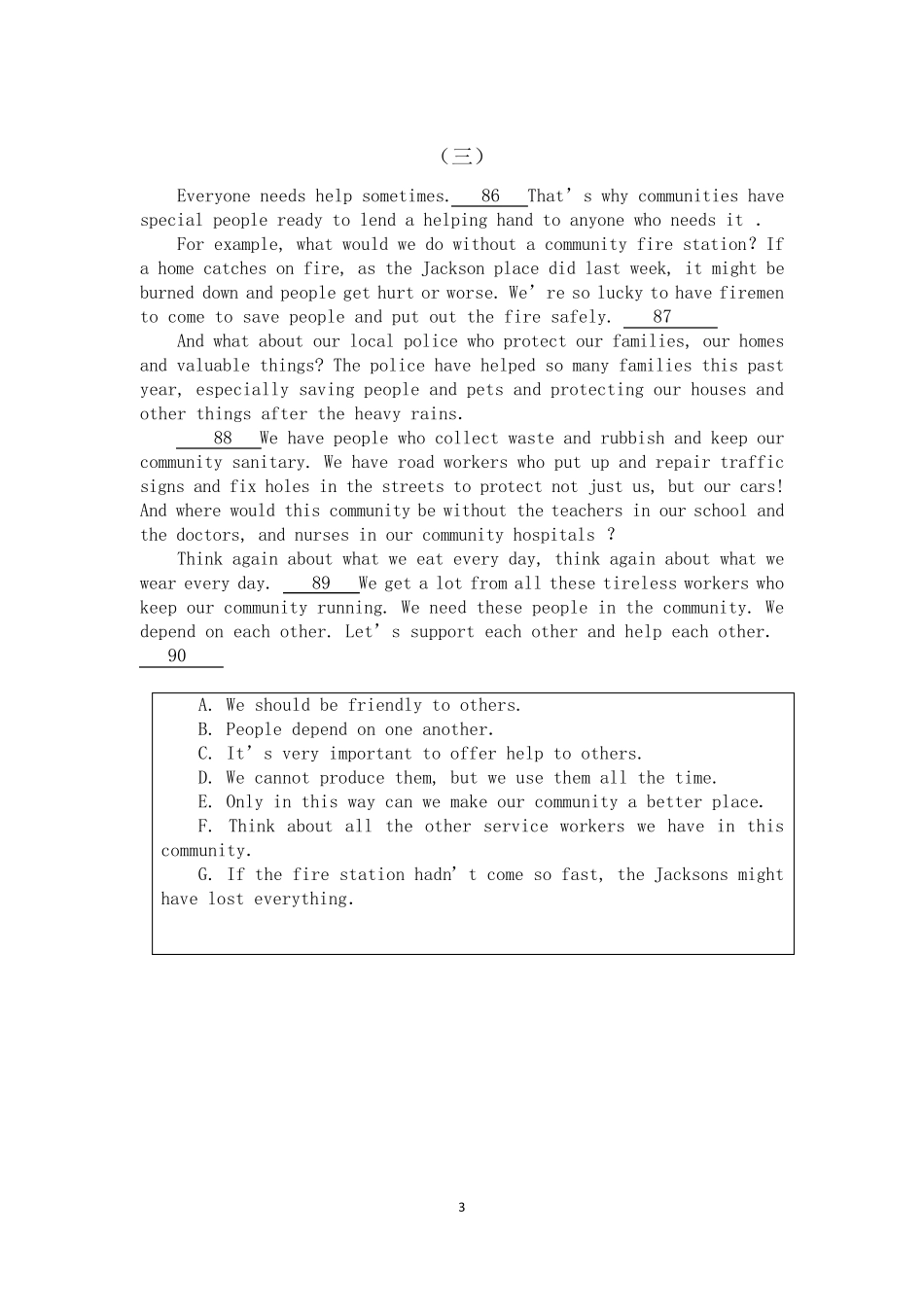 （三）

Everyone needs help sometimes. 86 That's why communities have special people ready to lend a helping hand to anyone who needs it .

For example, what would we do without a community fire station? If a home catches on fire, as the Jackson place did last week, it might be burned down and people get hurt or worse. We're so lucky to have firemen to come to save people and put out the fire safely. 87

And what about our local police who protect our families, our homes and valuable things? The police have helped so many families this past year, especially saving people and pets and protecting our houses and other things after the heavy rains.

88 We have people who collect waste and rubbish and keep our community sanitary. We have road workers who put up and repair traffic signs and fix holes in the streets to protect not just us, but our cars! And where would this community be without the teachers in our school and the doctors, and nurses in our community hospitals ?

Think again about what we eat every day, think again about what we wear every day. 89 We get a lot from all these tireless workers who keep our community running. We need these people in the community. We depend on each other. Let's support each other and help each other.
90

A. We should be friendly to others.
B. People depend on one another.
C. It's very important to offer help to others.
D. We cannot produce them, but we use them all the time.
E. Only in this way can we make our community a better place.
F. Think about all the other service workers we have in this community.
G. If the fire station hadn't come so fast, the Jacksons might have lost everything.

3